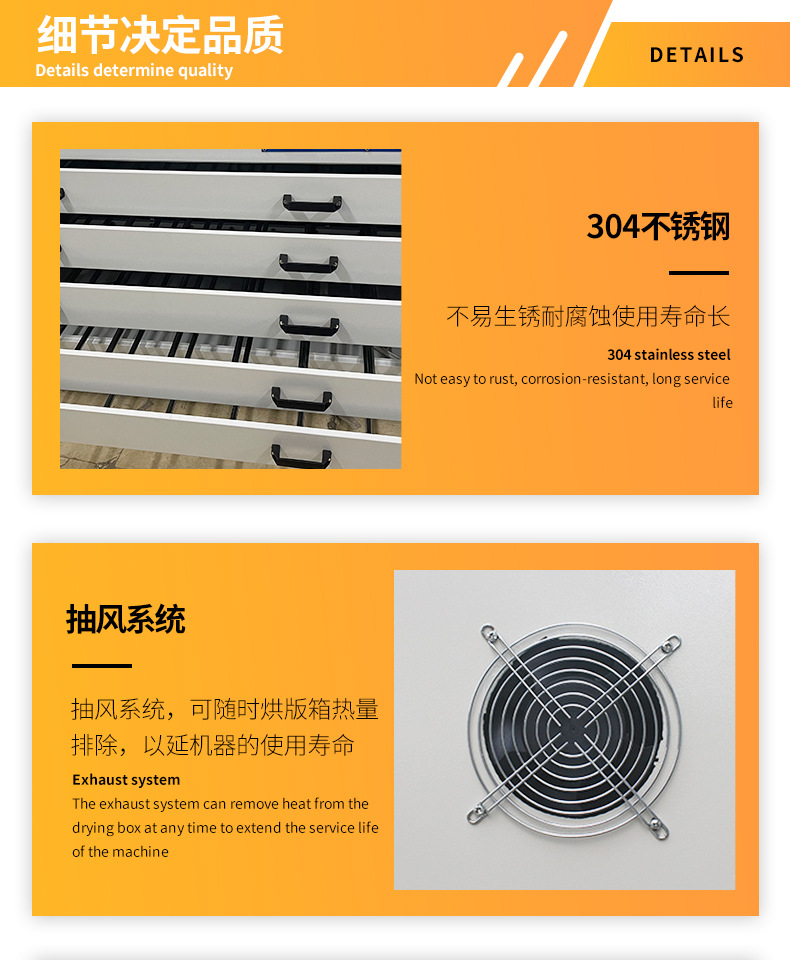 细节决定品质
Details determine quality

DETAILS

304不锈钢

不易生锈耐腐蚀使用寿命长

304 stainless steel

Not easy to rust, corrosion-resistant, long service life

抽风系统

抽风系统，可随时烘版箱热量排除，以延机器的使用寿命

Exhaust system

The exhaust system can remove heat from the drying box at any time to extend the service life of the machine